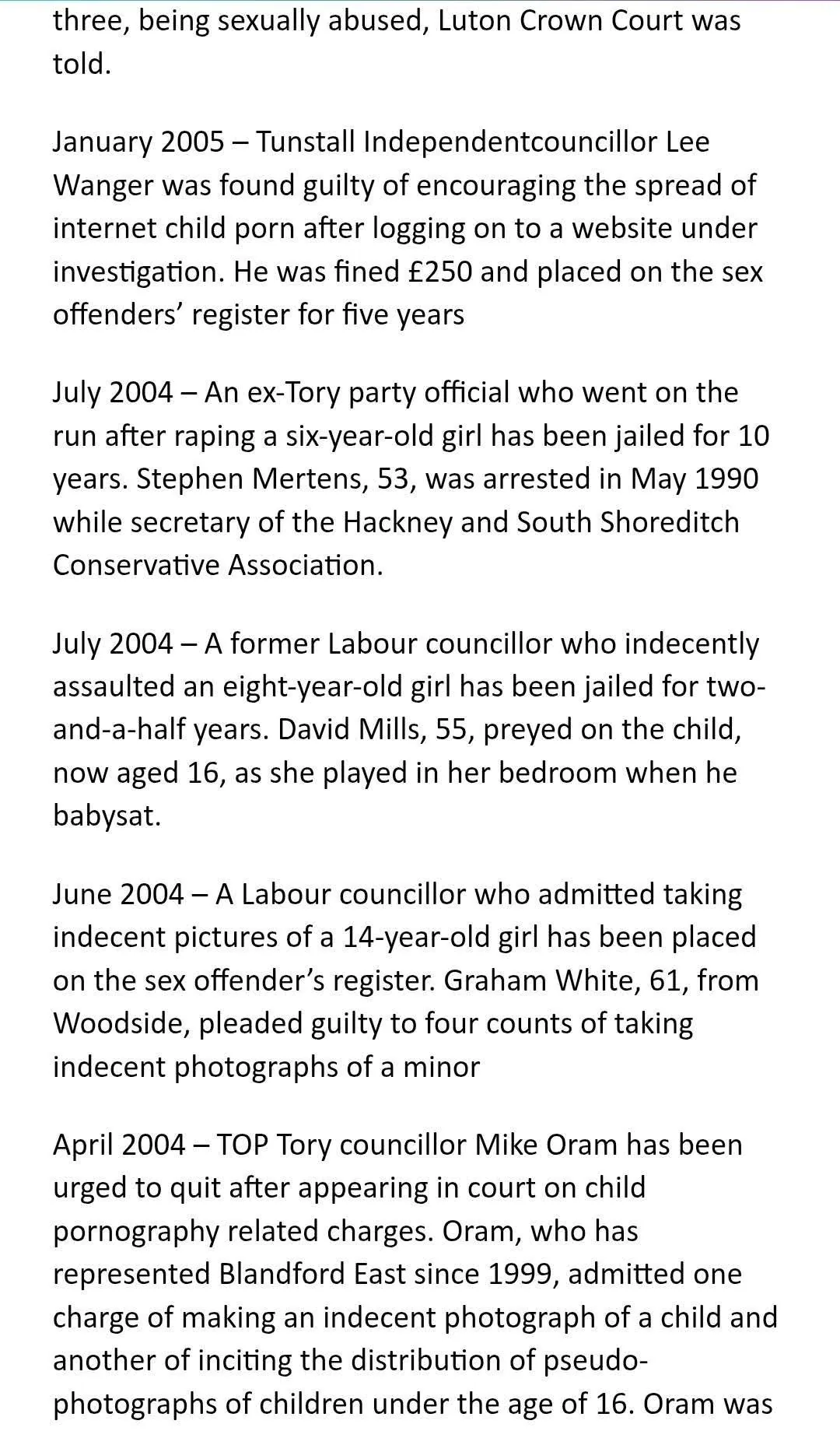 three, being sexually abused, Luton Crown Court was told.

January 2005 – Tunstall Independentcouncillor Lee Wanger was found guilty of encouraging the spread of internet child porn after logging on to a website under investigation. He was fined £250 and placed on the sex offenders' register for five years

July 2004 – An ex-Tory party official who went on the run after raping a six-year-old girl has been jailed for 10 years. Stephen Mertens, 53, was arrested in May 1990 while secretary of the Hackney and South Shoreditch Conservative Association.

July 2004 – A former Labour councillor who indecently assaulted an eight-year-old girl has been jailed for two-and-a-half years. David Mills, 55, preyed on the child, now aged 16, as she played in her bedroom when he babysat.

June 2004 – A Labour councillor who admitted taking indecent pictures of a 14-year-old girl has been placed on the sex offender's register. Graham White, 61, from Woodside, pleaded guilty to four counts of taking indecent photographs of a minor

April 2004 – TOP Tory councillor Mike Oram has been urged to quit after appearing in court on child pornography related charges. Oram, who has represented Blandford East since 1999, admitted one charge of making an indecent photograph of a child and another of inciting the distribution of pseudo-photographs of children under the age of 16. Oram was